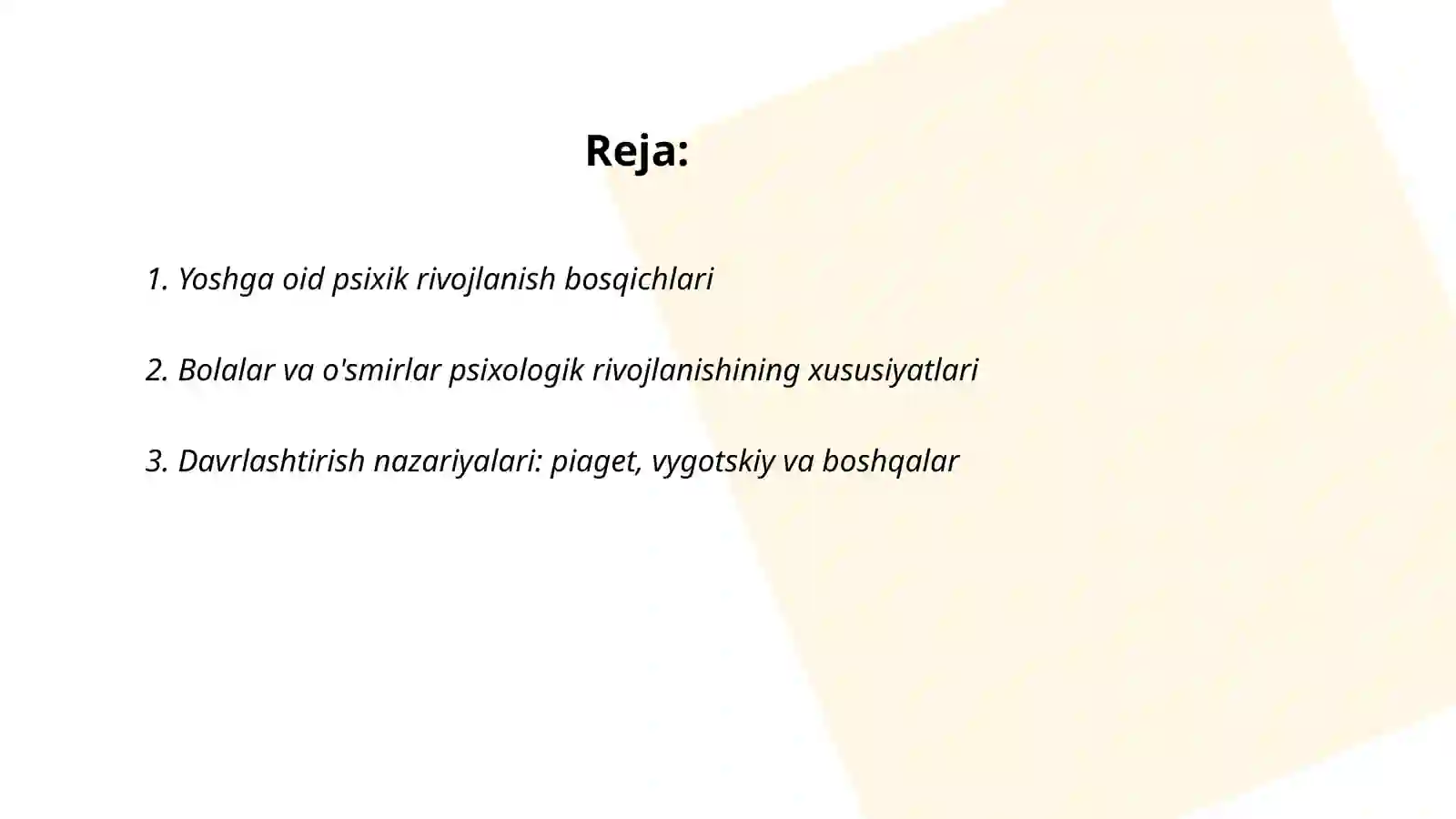 Reja:

1. Yoshga oid psixik rivojlanish bosqichlari

2. Bolalar va o'smirlar psixologik rivojlanishining xususiyatlari

3. Davrlashtirish nazariyalari: piaget, vygotskiy va boshqalar